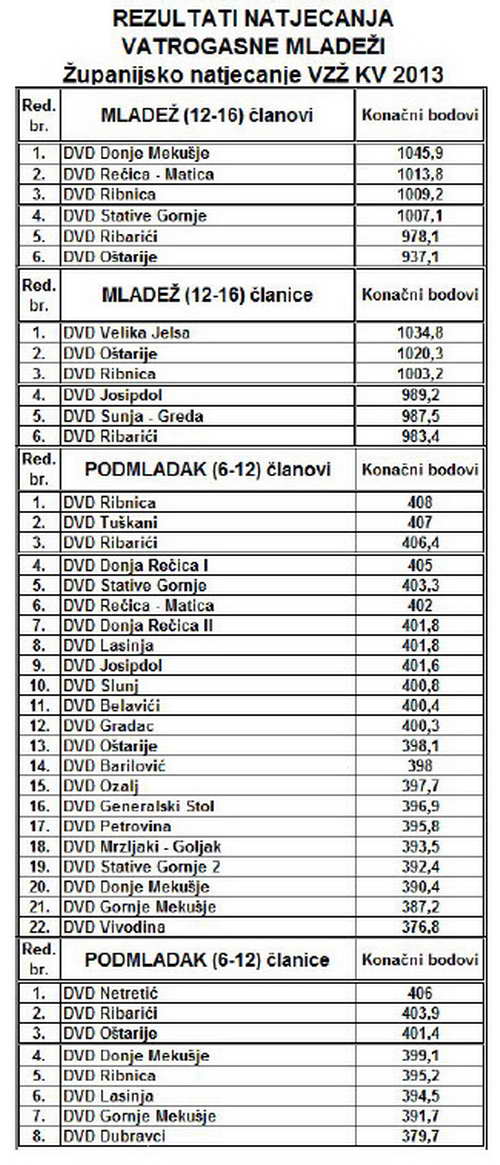 REZULTATI NATJECANJA
VATROGASNE MLADEŽI
Županijsko natjecanje VZŽ KV 2013

| Red. br. | MLADEŽ (12-16) članovi | Konačni bodovi |
|---|---|---|
| 1. | DVD Donje Mekušje | 1045,9 |
| 2. | DVD Rečica - Matica | 1013,8 |
| 3. | DVD Ribnica | 1009,2 |
| 4. | DVD Stative Gornje | 1007,1 |
| 5. | DVD Ribarići | 978,1 |
| 6. | DVD Oštarije | 937,1 |

| Red. br. | MLADEŽ (12-16) članice | Konačni bodovi |
|---|---|---|
| 1. | DVD Velika Jelsa | 1034,8 |
| 2. | DVD Oštarije | 1020,3 |
| 3. | DVD Ribnica | 1003,2 |
| 4. | DVD Josipdol | 989,2 |
| 5. | DVD Sunja - Greda | 987,5 |
| 6. | DVD Ribarići | 983,4 |

| Red. br. | PODMLADAK (6-12) članovi | Konačni bodovi |
|---|---|---|
| 1. | DVD Ribnica | 408 |
| 2. | DVD Tuškani | 407 |
| 3. | DVD Ribarići | 406,4 |
| 4. | DVD Donja Rečica I | 405 |
| 5. | DVD Stative Gornje | 403,3 |
| 6. | DVD Rečica - Matica | 402 |
| 7. | DVD Donja Rečica II | 401,8 |
| 8. | DVD Lasinja | 401,8 |
| 9. | DVD Josipdol | 401,6 |
| 10. | DVD Slunj | 400,8 |
| 11. | DVD Belavići | 400,4 |
| 12. | DVD Gradac | 400,3 |
| 13. | DVD Oštarije | 398,1 |
| 14. | DVD Barilović | 398 |
| 15. | DVD Ozalj | 397,7 |
| 16. | DVD Generalski Stol | 396,9 |
| 17. | DVD Petrovina | 395,8 |
| 18. | DVD Mrzljaki - Goljak | 393,5 |
| 19. | DVD Stative Gornje 2 | 392,4 |
| 20. | DVD Donje Mekušje | 390,4 |
| 21. | DVD Gornje Mekušje | 387,2 |
| 22. | DVD Vivodina | 376,8 |

| Red. br. | PODMLADAK (6-12) članice | Konačni bodovi |
|---|---|---|
| 1. | DVD Netretić | 406 |
| 2. | DVD Ribarići | 403,9 |
| 3. | DVD Oštarije | 401,4 |
| 4. | DVD Donje Mekušje | 399,1 |
| 5. | DVD Ribnica | 395,2 |
| 6. | DVD Lasinja | 394,5 |
| 7. | DVD Gornje Mekušje | 391,7 |
| 8. | DVD Dubravci | 379,7 |